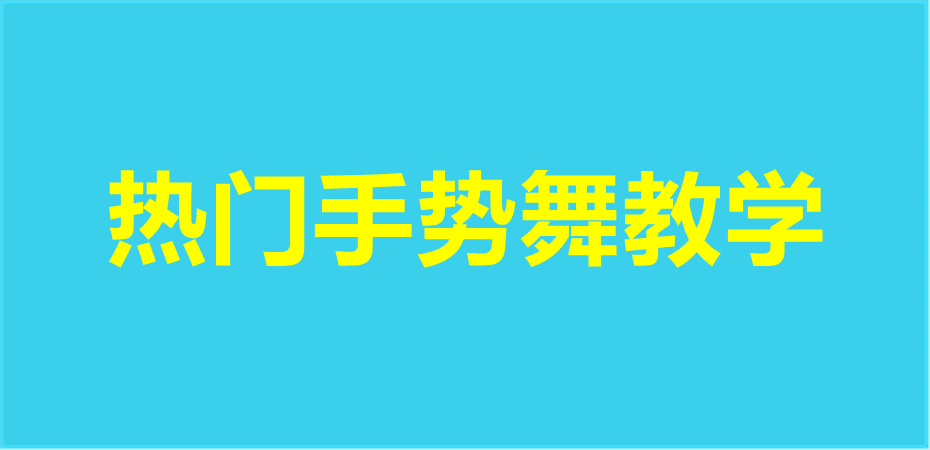 热门手势舞教学